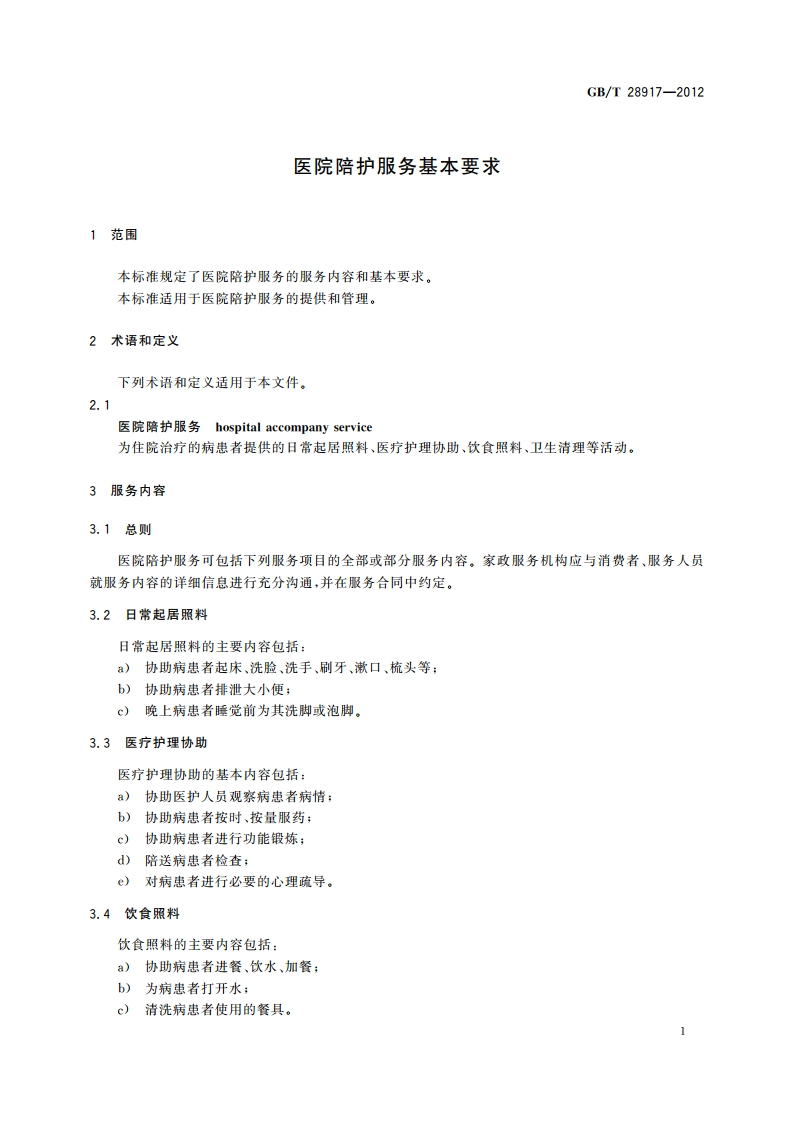 GB/T 28917—2012

医院陪护服务基本要求

1 范围

本标准规定了医院陪护服务的服务内容和基本要求。
本标准适用于医院陪护服务的提供和管理。

2 术语和定义

下列术语和定义适用于本文件。

2.1
医院陪护服务 hospital accompany service
为住院治疗的病患者提供的日常起居照料、医疗护理协助、饮食照料、卫生清理等活动。

3 服务内容

3.1 总则

医院陪护服务可包括下列服务项目的全部或部分服务内容。家政服务机构应与消费者、服务人员就服务内容的详细信息进行充分沟通，并在服务合同中约定。

3.2 日常起居照料

日常起居照料的主要内容包括：
a) 协助病患者起床、洗脸、洗手、刷牙、漱口、梳头等；
b) 协助病患者排泄大小便；
c) 晚上病患者睡觉前为其洗脚或泡脚。

3.3 医疗护理协助

医疗护理协助的基本内容包括：
a) 协助医护人员观察病患者病情；
b) 协助病患者按时、按量服药；
c) 协助病患者进行功能锻炼；
d) 陪送病患者检查；
e) 对病患者进行必要的心理疏导。

3.4 饮食照料

饮食照料的主要内容包括：
a) 协助病患者进餐、饮水、加餐；
b) 为病患者打开水；
c) 清洗病患者使用的餐具。

1